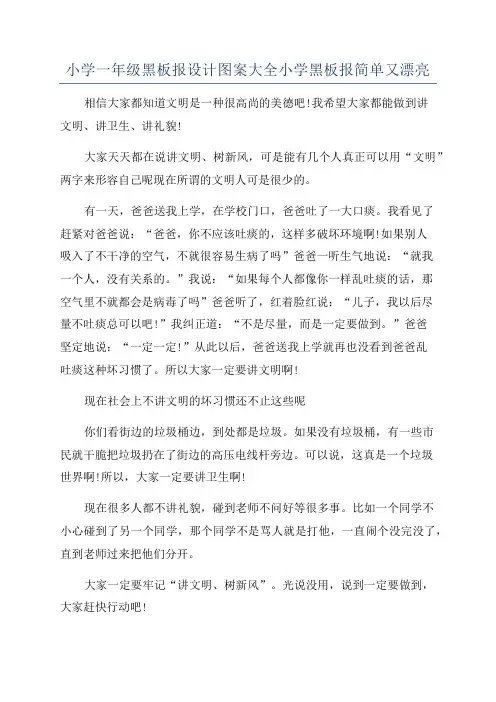 小学一年级黑板报设计图案大全小学黑板报简单又漂亮

相信大家都知道文明是一种很高尚的美德吧!我希望大家都能做到讲文明、讲卫生、讲礼貌!

大家天天都在说讲文明、树新风，可是能有几个人真正可以用“文明”两字来形容自己呢现在所谓的文明人可是很少的。

有一天，爸爸送我上学，在学校门口，爸爸吐了一大口痰。我看见了赶紧对爸爸说：“爸爸，你不应该吐痰的，这样多破坏环境啊!如果别人吸入了不干净的空气，不就很容易生病了吗”爸爸一听生气地说：“就我一个人，没有关系的。”我说：“如果每个人都像你一样乱吐痰的话，那空气里不就都会是病毒了吗”爸爸听了，红着脸红说：“儿子，我以后尽量不吐痰总可以吧!”我纠正道：“不是尽量，而是一定要做到。”爸爸坚定地说：“一定一定!”从此以后，爸爸送我上学就再也没看到爸爸乱吐痰这种坏习惯了。所以大家一定要讲文明啊!

现在社会上不讲文明的坏习惯还不止这些呢

你们看街边的垃圾桶边，到处都是垃圾。如果没有垃圾桶，有一些市民就干脆把垃圾扔在了街边的高压电线杆旁边。可以说，这真是一个垃圾世界啊!所以，大家一定要讲卫生啊!

现在很多人都不讲礼貌，碰到老师不问好等很多事。比如一个同学不小心碰到了另一个同学，那个同学不是骂人就是打他，一直闹个没完没了，直到老师过来把他们分开。

大家一定要牢记“讲文明、树新风”。光说没用，说到一定要做到，大家赶快行动吧!